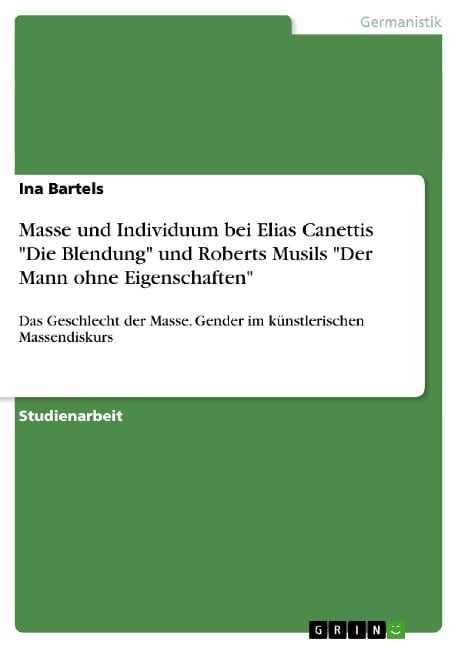 Germanistik

Ina Bartels

Masse und Individuum bei Elias Canettis "Die Blendung" und Roberts Musils "Der Mann ohne Eigenschaften"

Das Geschlecht der Masse. Gender im künstlerischen Massendiskurs

Studienarbeit

GRIN